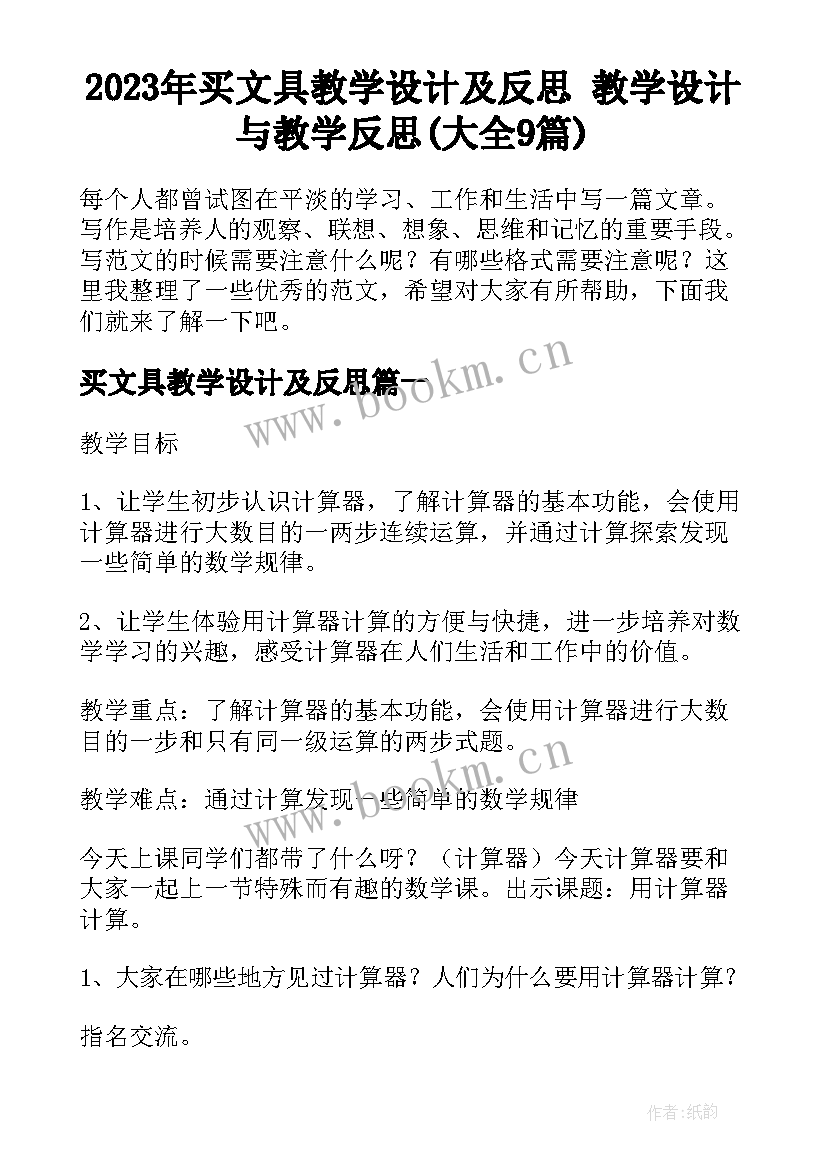 2023年买文具教学设计及反思 教学设计与教学反思(大全9篇)

每个人都曾试图在平淡的学习、工作和生活中写一篇文章。写作是培养人的观察、联想、想象、思维和记忆的重要手段。写范文的时候需要注意什么呢？有哪些格式需要注意呢？这里我整理了一些优秀的范文，希望对大家有所帮助，下面我们就来了解一下吧。

买文具教学设计及反思篇一

www.bookm.cn

教学目标

1、让学生初步认识计算器，了解计算器的基本功能，会使用计算器进行大数目的一两步连续运算，并通过计算探索发现一些简单的数学规律。

2、让学生体验用计算器计算的方便与快捷，进一步培养对数学学习的兴趣，感受计算器在人们生活和工作中的价值。

教学重点：了解计算器的基本功能，会使用计算器进行大数目的一步和只有同一级运算的两步式题。

www.bookm.cn

教学难点：通过计算发现一些简单的数学规律

今天上课同学们都带了什么呀？（计算器）今天计算器要和大家一起上一节特殊而有趣的数学课。出示课题：用计算器计算。

1、大家在哪些地方见过计算器？人们为什么要用计算器计算？

指名交流。

作者:纸韵